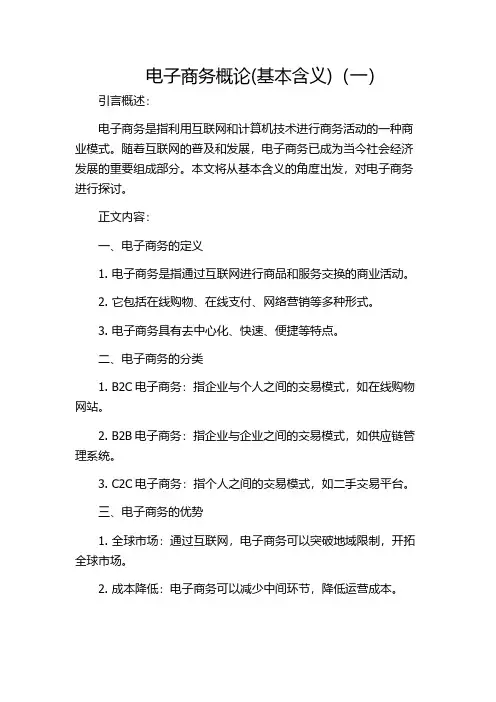 电子商务概论(基本含义)（一）

引言概述：

电子商务是指利用互联网和计算机技术进行商务活动的一种商业模式。随着互联网的普及和发展，电子商务已成为当今社会经济发展的重要组成部分。本文将从基本含义的角度出发，对电子商务进行探讨。

正文内容：

一、电子商务的定义

1. 电子商务是指通过互联网进行商品和服务交换的商业活动。

2. 它包括在线购物、在线支付、网络营销等多种形式。

3. 电子商务具有去中心化、快速、便捷等特点。

二、电子商务的分类

1. B2C 电子商务：指企业与个人之间的交易模式，如在线购物网站。

2. B2B 电子商务：指企业与企业之间的交易模式，如供应链管理系统。

3. C2C 电子商务：指个人之间的交易模式，如二手交易平台。

三、电子商务的优势

1. 全球市场：通过互联网，电子商务可以突破地域限制，开拓全球市场。

2. 成本降低：电子商务可以减少中间环节，降低运营成本。